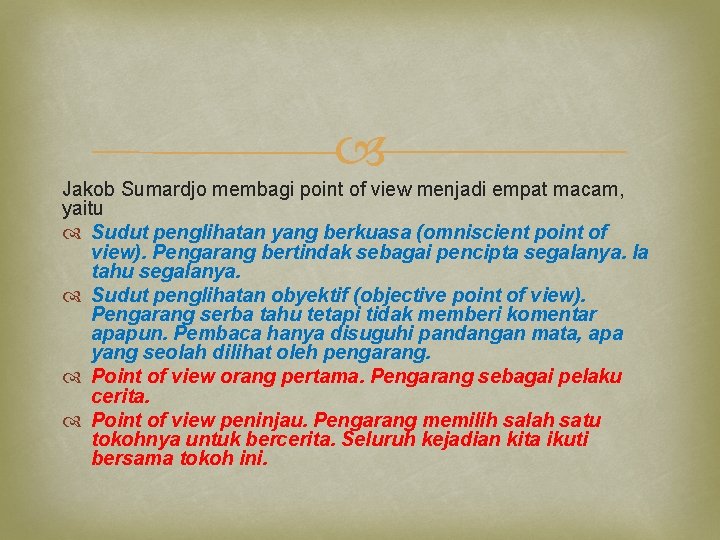 Jakob Sumardjo membagi point of view menjadi empat macam, yaitu

Sudut penglihatan yang berkuasa (omniscient point of view). Pengarang bertindak sebagai pencipta segalanya. Ia tahu segalanya.

Sudut penglihatan obyektif (objective point of view). Pengarang serba tahu tetapi tidak memberi komentar apapun. Pembaca hanya disuguhi pandangan mata, apa yang seolah dilihat oleh pengarang.

Point of view orang pertama. Pengarang sebagai pelaku cerita.

Point of view peninjau. Pengarang memilih salah satu tokohnya untuk bercerita. Seluruh kejadian kita ikuti bersama tokoh ini.